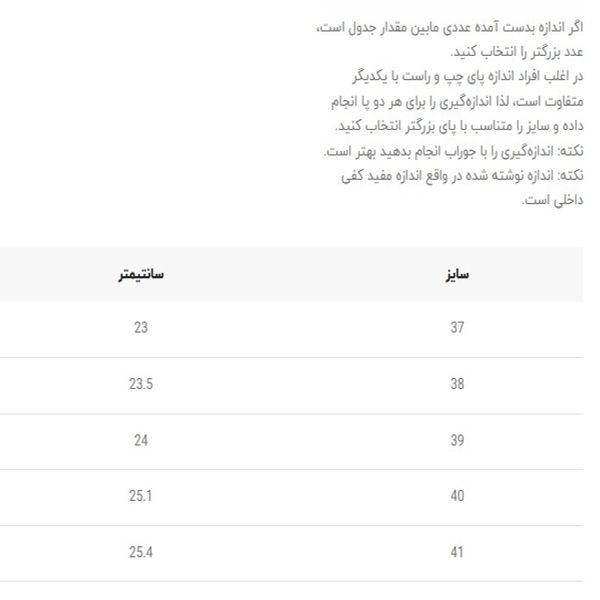 اگر اندازه بدست آمده عددی مابین مقدار جدول است، عدد بزرگتر را انتخاب کنید.
در اغلب افراد اندازه پای چپ و راست با یکدیگر متفاوت است، لذا اندازه‌گیری را برای هر دو پا انجام داده و سایز را متناسب با پای بزرگتر انتخاب کنید.
نکته: اندازه‌گیری را با جوراب انجام بدهید بهتر است.
نکته: اندازه نوشته شده در واقع اندازه مفید کفی داخلی است.

| سایز | سانتیمتر |
|---|---|
| 37 | 23 |
| 38 | 23.5 |
| 39 | 24 |
| 40 | 25.1 |
| 41 | 25.4 |